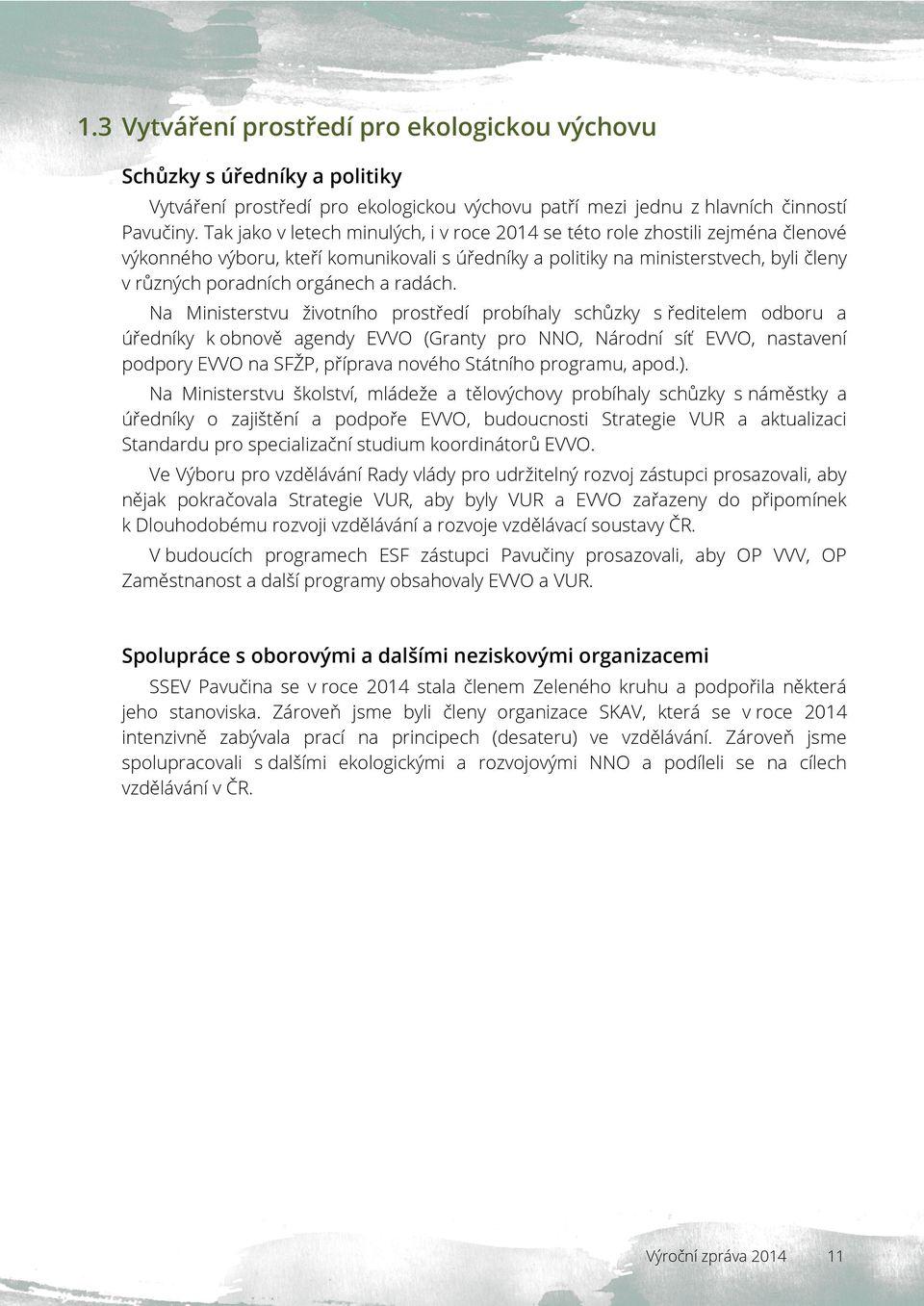 1.3 Vytváření prostředí pro ekologickou výchovu

Schůzky s úředníky a politiky

Vytváření prostředí pro ekologickou výchovu patří mezi jednu z hlavních činností Pavučiny. Tak jako v letech minulých, i v roce 2014 se této role zhostili zejména členové výkonného výboru, kteří komunikovali s úředníky a politiky na ministerstvech, byli členy v různých poradních orgánech a radách.

Na Ministerstvu životního prostředí probíhaly schůzky s ředitelem odboru a úředníky k obnově agendy EVVO (Granty pro NNO, Národní síť EVVO, nastavení podpory EVVO na SFŽP, příprava nového Státního programu, apod.).

Na Ministerstvu školství, mládeže a tělovýchovy probíhaly schůzky s náměstky a úředníky o zajištění a podpoře EVVO, budoucnosti Strategie VUR a aktualizaci Standardu pro specializační studium koordinátorů EVVO.

Ve Výboru pro vzdělávání Rady vlády pro udržitelný rozvoj zástupci prosazovali, aby nějak pokračovala Strategie VUR, aby byly VUR a EVVO zařazeny do připomínek k Dlouhodobému rozvoji vzdělávání a rozvoje vzdělávací soustavy ČR.

V budoucích programech ESF zástupci Pavučiny prosazovali, aby OP VVV, OP Zaměstnanost a další programy obsahovaly EVVO a VUR.

Spolupráce s oborovými a dalšími neziskovými organizacemi

SSEV Pavučina se v roce 2014 stala členem Zeleného kruhu a podpořila některá jeho stanoviska. Zároveň jsme byli členy organizace SKAV, která se v roce 2014 intenzivně zabývala prací na principech (desateru) ve vzdělávání. Zároveň jsme spolupracovali s dalšími ekologickými a rozvojovými NNO a podíleli se na cílech vzdělávání v ČR.

Výroční zpráva 2014 11